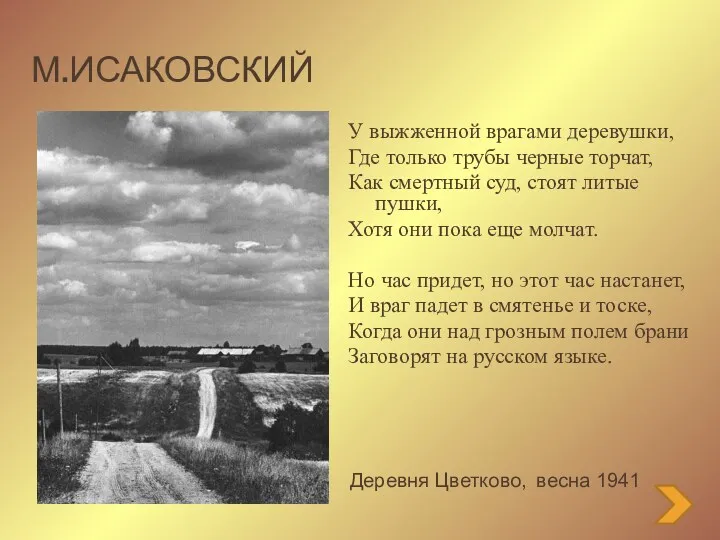 М.ИСАКОВСКИЙ

У выжженной врагами деревушки,
Где только трубы черные торчат,
Как смертный суд, стоят литые пушки,
Хотя они пока еще молчат.

Но час придет, но этот час настанет,
И враг падет в смятенье и тоске,
Когда они над грозным полем брани
Заговорят на русском языке.

Деревня Цветково, весна 1941